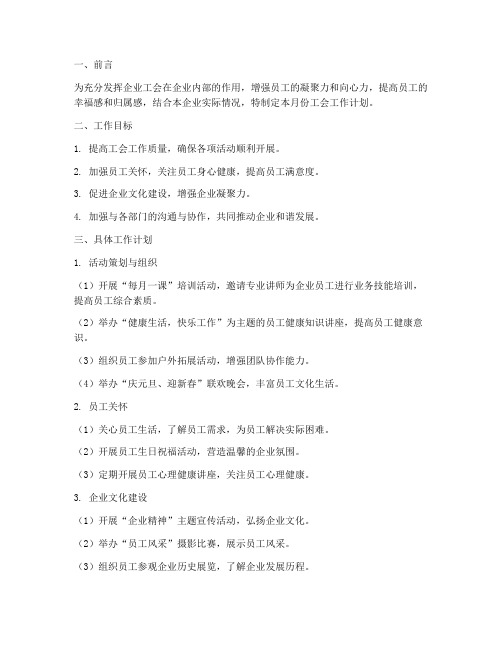 一、前言

为充分发挥企业工会在企业内部的作用，增强员工的凝聚力和向心力，提高员工的幸福感和归属感，结合本企业实际情况，特制定本月份工会工作计划。

二、工作目标

1. 提高工会工作质量，确保各项活动顺利开展。

2. 加强员工关怀，关注员工身心健康，提高员工满意度。

3. 促进企业文化建设，增强企业凝聚力。

4. 加强与各部门的沟通与协作，共同推动企业和谐发展。

三、具体工作计划

1. 活动策划与组织

（1）开展“每月一课”培训活动，邀请专业讲师为企业员工进行业务技能培训，提高员工综合素质。

（2）举办“健康生活，快乐工作”为主题的员工健康知识讲座，提高员工健康意识。

（3）组织员工参加户外拓展活动，增强团队协作能力。

（4）举办“庆元旦、迎新春”联欢晚会，丰富员工文化生活。

2. 员工关怀

（1）关心员工生活，了解员工需求，为员工解决实际困难。

（2）开展员工生日祝福活动，营造温馨的企业氛围。

（3）定期开展员工心理健康讲座，关注员工心理健康。

3. 企业文化建设

（1）开展“企业精神”主题宣传活动，弘扬企业文化。

（2）举办“员工风采”摄影比赛，展示员工风采。

（3）组织员工参观企业历史展览，了解企业发展历程。